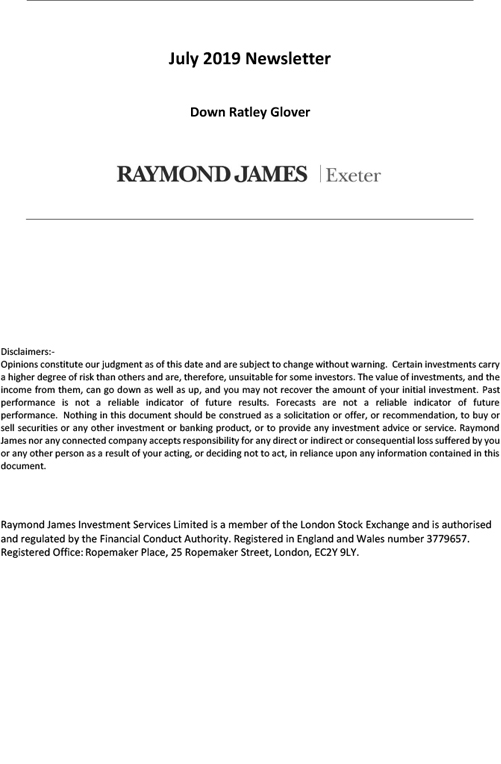 July 2019 Newsletter

Down Ratley Glover

RAYMOND JAMES | Exeter

Disclaimers:-
Opinions constitute our judgment as of this date and are subject to change without warning. Certain investments carry a higher degree of risk than others and are, therefore, unsuitable for some investors. The value of investments, and the income from them, can go down as well as up, and you may not recover the amount of your initial investment. Past performance is not a reliable indicator of future results. Forecasts are not a reliable indicator of future performance. Nothing in this document should be construed as a solicitation or offer, or recommendation, to buy or sell securities or any other investment or banking product, or to provide any investment advice or service. Raymond James nor any connected company accepts responsibility for any direct or indirect or consequential loss suffered by you or any other person as a result of your acting, or deciding not to act, in reliance upon any information contained in this document.

Raymond James Investment Services Limited is a member of the London Stock Exchange and is authorised and regulated by the Financial Conduct Authority. Registered in England and Wales number 3779657. Registered Office: Ropemaker Place, 25 Ropemaker Street, London, EC2Y 9LY.